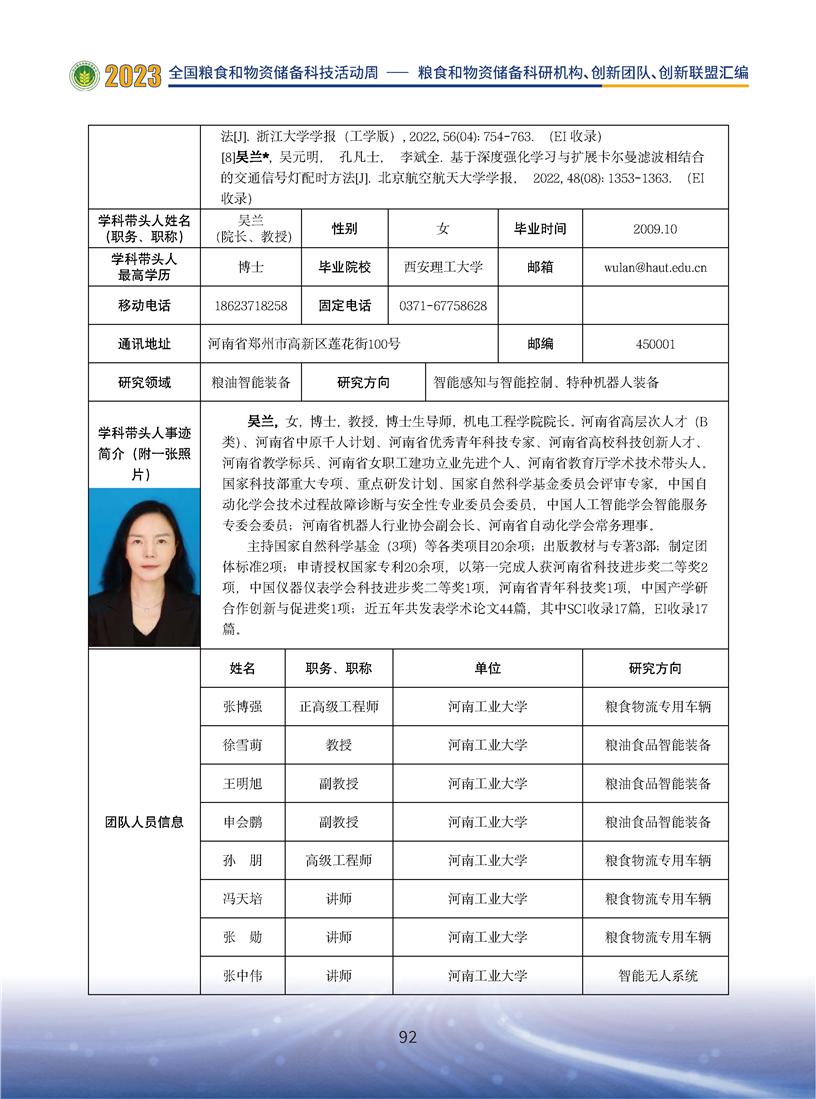 2023 全国粮食和物资储备科技活动周 —— 粮食和物资储备科研机构、创新团队、创新联盟汇编

法[J]. 浙江大学学报（工学版）, 2022, 56(04): 754-763. （EI 收录）
[8]吴兰*, 吴元明, 孔凡士, 李斌全. 基于深度强化学习与扩展卡尔曼滤波相结合的交通信号灯配时方法[J]. 北京航空航天大学学报, 2022, 48(08): 1353-1363. （EI 收录）

| 学科带头人姓名（职务、职称） | 吴兰（院长、教授） | 性别 | 女 | 毕业时间 | 2009.10 |
|---|---|---|---|---|---|
| 学科带头人最高学历 | 博士 | 毕业院校 | 西安理工大学 | 邮箱 | wulan@haut.edu.cn |
| 移动电话 | 18623718258 | 固定电话 | 0371-67758628 | | |
| 通讯地址 | 河南省郑州市高新区莲花街100号 | | | 邮编 | 450001 |
| 研究领域 | 粮油智能装备 | 研究方向 | 智能感知与智能控制、特种机器人装备 | | |

学科带头人事迹简介（附一张照片）

吴兰，女，博士，教授，博士生导师，机电工程学院院长。河南省高层次人才（B类）、河南省中原千人计划、河南省优秀青年科技专家、河南省高校科技创新人才、河南省教学标兵、河南省女职工建功立业先进个人、河南省教育厅学术技术带头人。国家科技部重大专项、重点研发计划、国家自然科学基金委员会评审专家，中国自动化学会技术过程故障诊断与安全性专业委员会委员，中国人工智能学会智能服务专委会委员；河南省机器人行业协会副会长、河南省自动化学会常务理事。

主持国家自然科学基金（3项）等各类项目20余项；出版教材与专著3部；制定团体标准2项；申请授权国家专利20余项，以第一完成人获河南省科技进步奖二等奖2项，中国仪器仪表学会科技进步奖二等奖1项，河南省青年科技奖1项，中国产学研合作创新与促进奖1项；近五年共发表学术论文44篇，其中SCI收录17篇，EI收录17篇。

团队人员信息

| 姓名 | 职务、职称 | 单位 | 研究方向 |
|---|---|---|---|
| 张博强 | 正高级工程师 | 河南工业大学 | 粮食物流专用车辆 |
| 徐雪萌 | 教授 | 河南工业大学 | 粮油食品智能装备 |
| 王明旭 | 副教授 | 河南工业大学 | 粮油食品智能装备 |
| 申会鹏 | 副教授 | 河南工业大学 | 粮油食品智能装备 |
| 孙 朋 | 高级工程师 | 河南工业大学 | 粮食物流专用车辆 |
| 冯天培 | 讲师 | 河南工业大学 | 粮食物流专用车辆 |
| 张 勋 | 讲师 | 河南工业大学 | 粮食物流专用车辆 |
| 张中伟 | 讲师 | 河南工业大学 | 智能无人系统 |

92